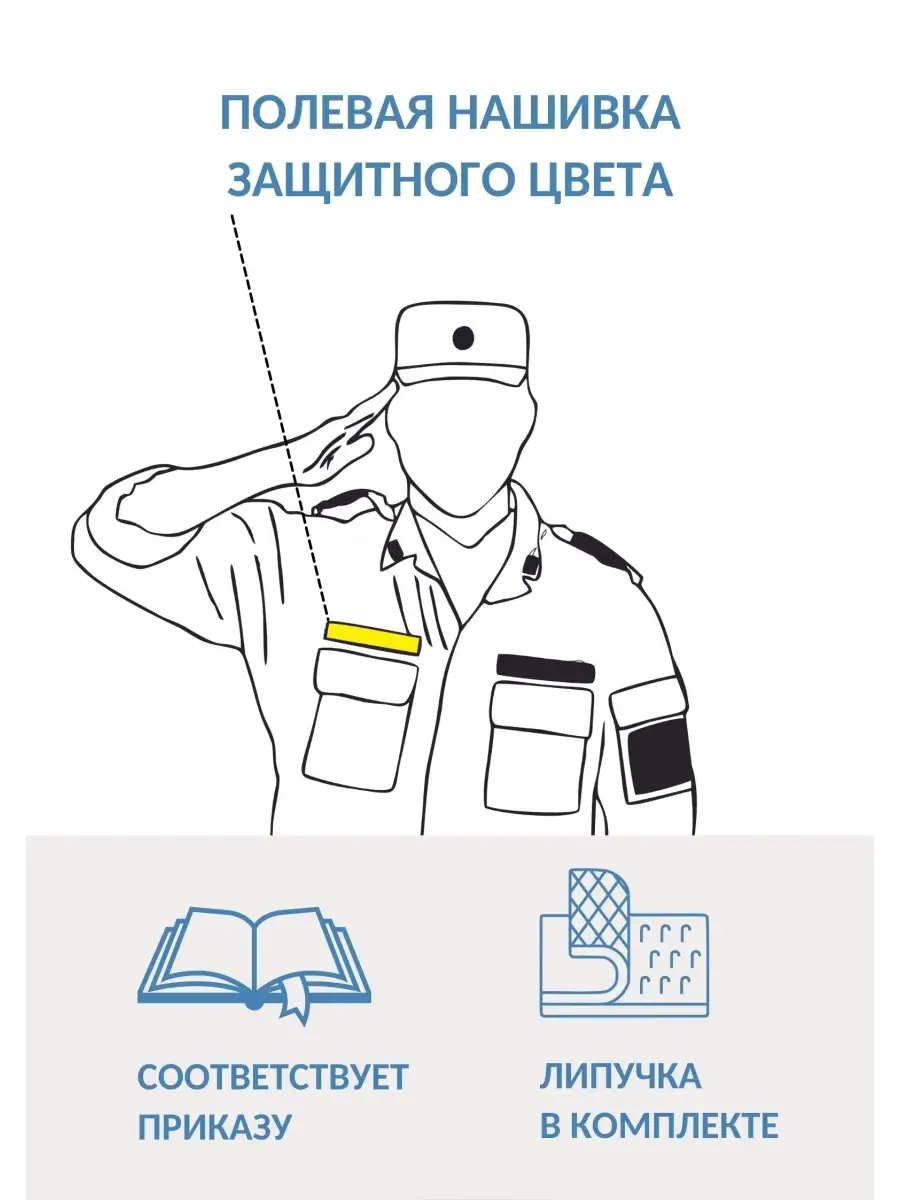 ПОЛЕВАЯ НАШИВКА ЗАЩИТНОГО ЦВЕТА

СООТВЕТСТВУЕТ ПРИКАЗУ

ЛИПУЧКА В КОМПЛЕКТЕ